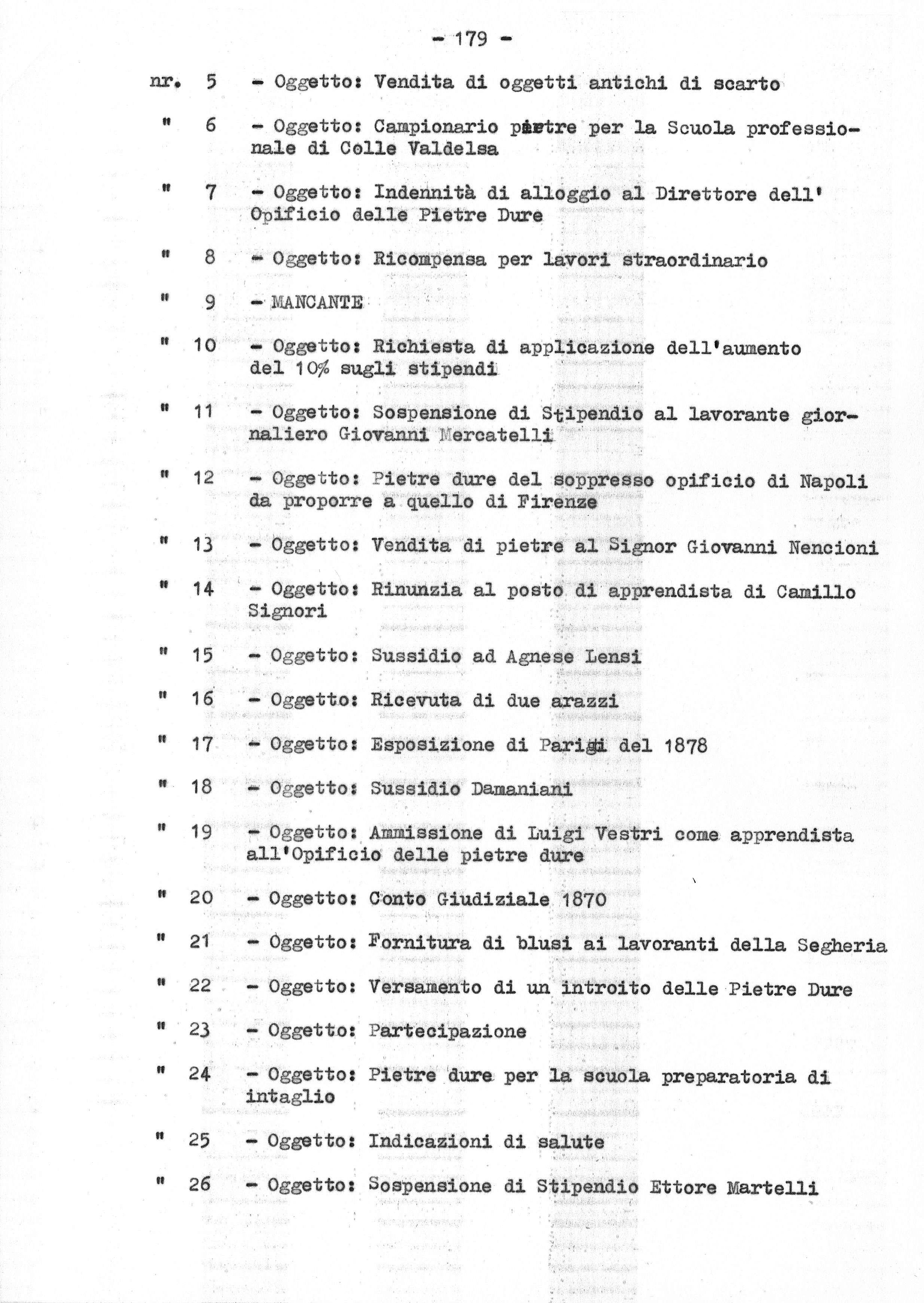 - 179 -

nr. 5 - Oggetto: Vendita di oggetti antichi di scarto

" 6 - Oggetto: Campionario pietre per la Scuola professionale di Colle Valdelsa

" 7 - Oggetto: Indennità di alloggio al Direttore dell' Opificio delle Pietre Dure

" 8 - Oggetto: Ricompensa per lavori straordinario

" 9 - MANCANTE

" 10 - Oggetto: Richiesta di applicazione dell'aumento del 10% sugli stipendi

" 11 - Oggetto: Sospensione di Stipendio al lavorante giornaliero Giovanni Mercatelli

" 12 - Oggetto: Pietre dure del soppresso opificio di Napoli da proporre a quello di Firenze

" 13 - Oggetto: Vendita di pietre al Signor Giovanni Nencioni

" 14 - Oggetto: Rinunzia al posto di apprendista di Camillo Signori

" 15 - Oggetto: Sussidio ad Agnese Lensi

" 16 - Oggetto: Ricevuta di due arazzi

" 17 - Oggetto: Esposizione di Parigi del 1878

" 18 - Oggetto: Sussidio Damaniani

" 19 - Oggetto: Ammissione di Luigi Vestri come apprendista all'Opificio delle pietre dure

" 20 - Oggetto: Conto Giudiziale 1870

" 21 - Oggetto: Fornitura di blusi ai lavoranti della Segheria

" 22 - Oggetto: Versamento di un introito delle Pietre Dure

" 23 - Oggetto: Partecipazione

" 24 - Oggetto: Pietre dure per la scuola preparatoria di intaglio

" 25 - Oggetto: Indicazioni di salute

" 26 - Oggetto: Sospensione di Stipendio Ettore Martelli